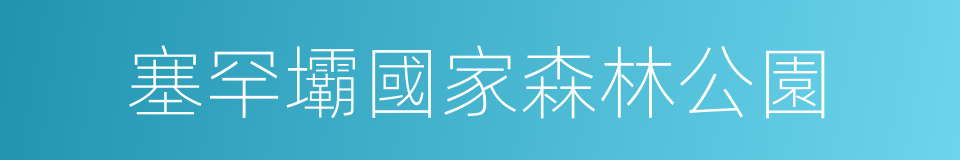 塞罕壩國家森林公園